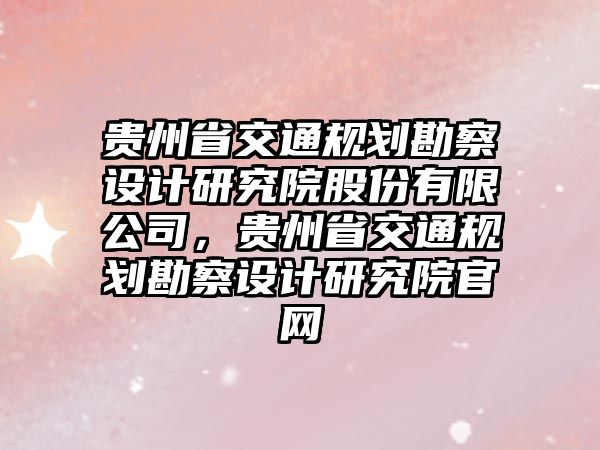 贵州省交通规划勘察设计研究院股份有限公司，贵州省交通规划勘察设计研究院官网